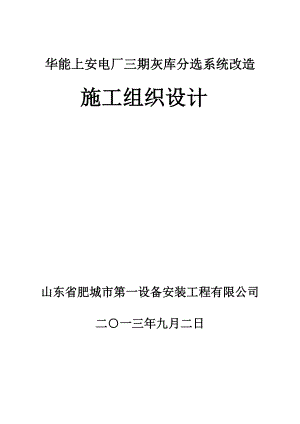 华能上安电厂三期灰库分选系统改造

施工组织设计

山东省肥城市第一设备安装工程有限公司

二〇一三年九月二日